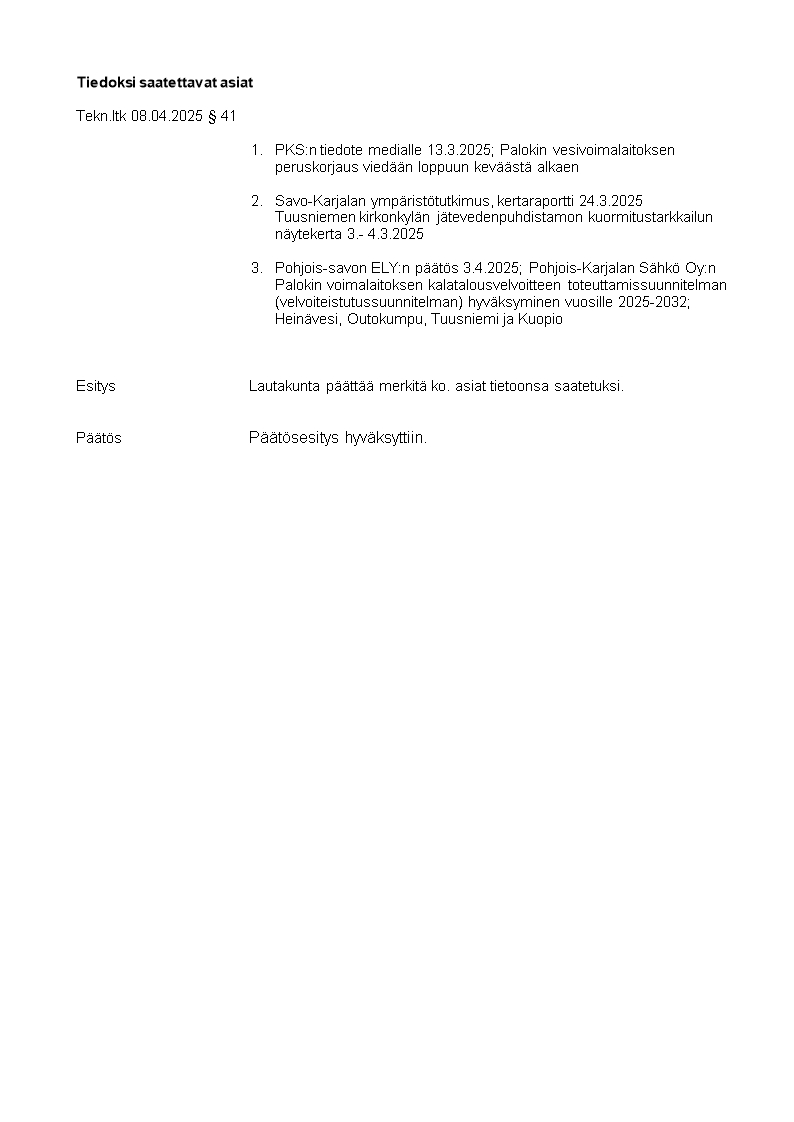 Tiedoksi saatettavat asiat

Tekn.ltk 08.04.2025 § 41

1. PKS:n tiedote medialle 13.3.2025; Palokin vesivoimalaitoksen peruskorjaus viedään loppuun keväästä alkaen

2. Savo-Karjalan ympäristötutkimus, kertaraportti 24.3.2025 Tuusniemen kirkonkylän jätevedenpuhdistamon kuormitustarkkailun näytekerta 3.- 4.3.2025

3. Pohjois-savon ELY:n päätös 3.4.2025; Pohjois-Karjalan Sähkö Oy:n Palokin voimalaitoksen kalatalousvelvoitteen toteuttamissuunnitelman (velvoiteistutussuunnitelman) hyväksyminen vuosille 2025-2032; Heinävesi, Outokumpu, Tuusniemi ja Kuopio

Esitys Lautakunta päättää merkitä ko. asiat tietoonsa saatetuksi.

Päätös Päätösesitys hyväksyttiin.